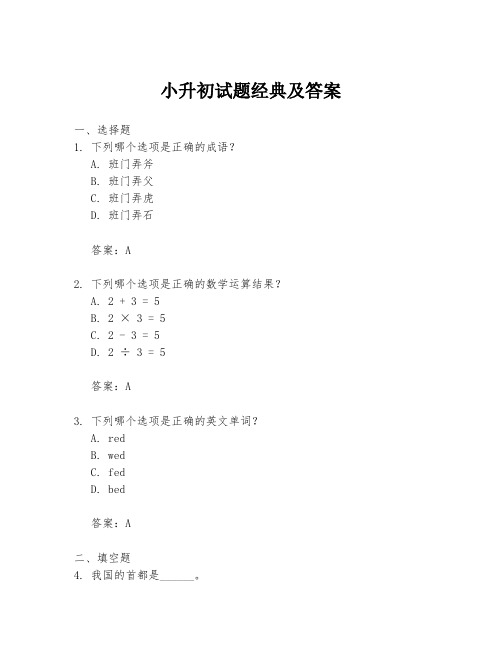 小升初试题经典及答案

一、选择题

1. 下列哪个选项是正确的成语？

A. 班门弄斧

B. 班门弄父

C. 班门弄虎

D. 班门弄石

答案：A

2. 下列哪个选项是正确的数学运算结果？

A. $2 + 3 = 5$

B. $2 \times 3 = 5$

C. $2 - 3 = 5$

D. $2 \div 3 = 5$

答案：A

3. 下列哪个选项是正确的英文单词？

A. red

B. wed

C. fed

D. bed

答案：A

二、填空题

4. 我国的首都是______。